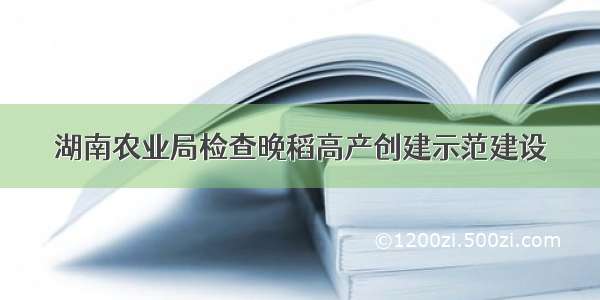 湖南农业局检查晚稻高产创建示范建设

©1200zi.500zi.com